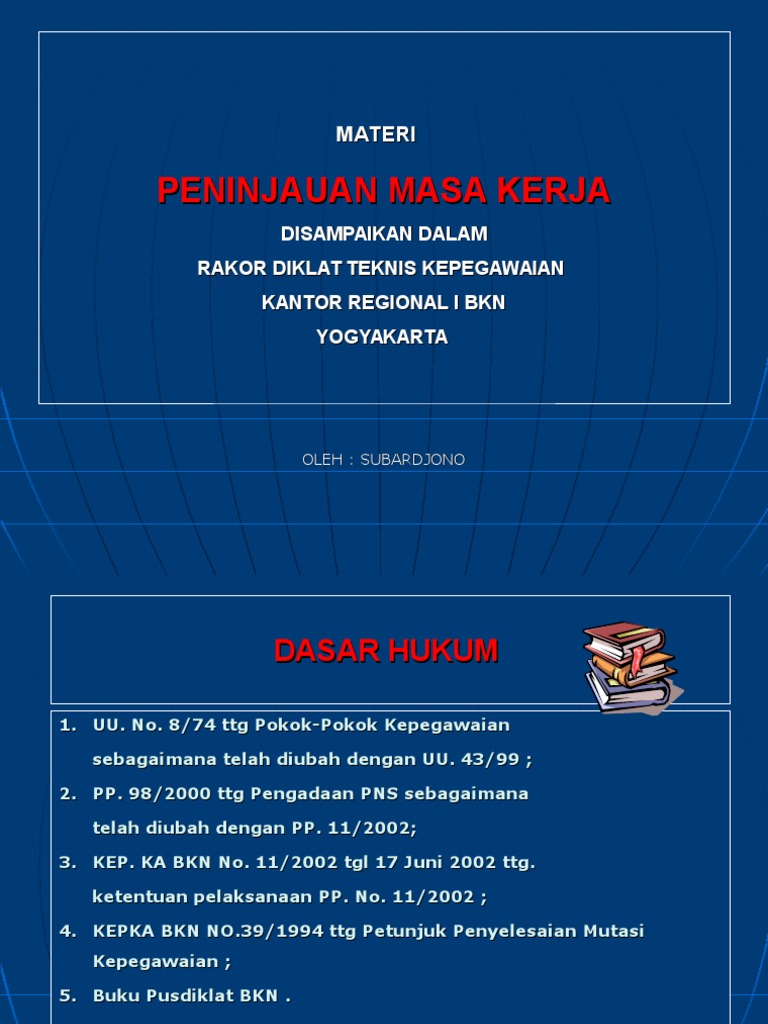 MATERI

PENINJAUAN MASA KERJA

DISAMPAIKAN DALAM

RAKOR DIKLAT TEKNIS KEPEGAWAIAN

KANTOR REGIONAL I BKN

YOGYAKARTA

OLEH : SUBARDJONO

DASAR HUKUM

1. UU. No. 8/74 ttg Pokok-Pokok Kepegawaian sebagaimana telah diubah dengan UU. 43/99 ;
2. PP. 98/2000 ttg Pengadaan PNS sebagaimana telah diubah dengan PP. 11/2002;
3. KEP. KA BKN No. 11/2002 tgl 17 Juni 2002 ttg. ketentuan pelaksanaan PP. No. 11/2002 ;
4. KEPKA BKN NO.39/1994 ttg Petunjuk Penyelesaian Mutasi Kepegawaian ;
5. Buku Pusdiklat BKN .